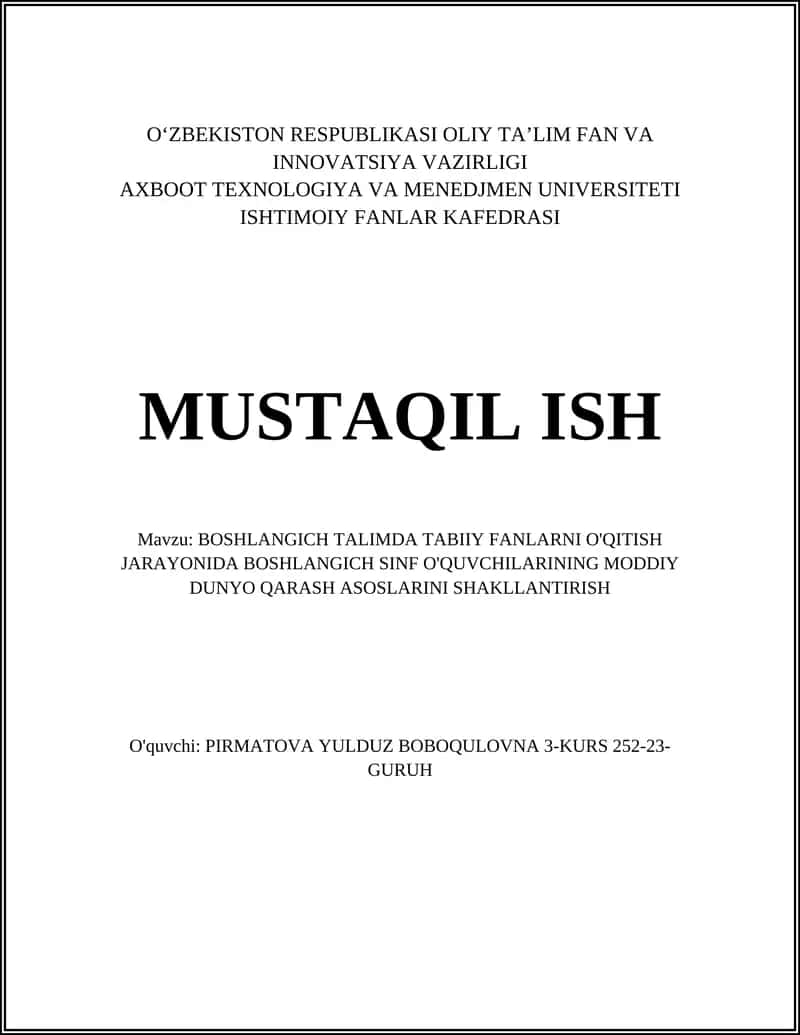 O‘ZBEKISTON RESPUBLIKASI OLIY TA’LIM FAN VA INNOVATSIYA VAZIRLIGI
AXBOOT TEXNOLOGIYA VA MENEDJMEN UNIVERSITETI
ISHTIMOIY FANLAR KAFEDRASI

MUSTAQIL ISH

Mavzu: BOSHLANGICH TALIMDA TABIIY FANLARNI O'QITISH JARAYONIDA BOSHLANGICH SINF O'QUVCHILARINING MODDIY DUNYO QARASH ASOSLARINI SHAKLLANTIRISH

O'quvchi: PIRMATOVA YULDUZ BOBOQULOVNA 3-KURS 252-23-GURUH